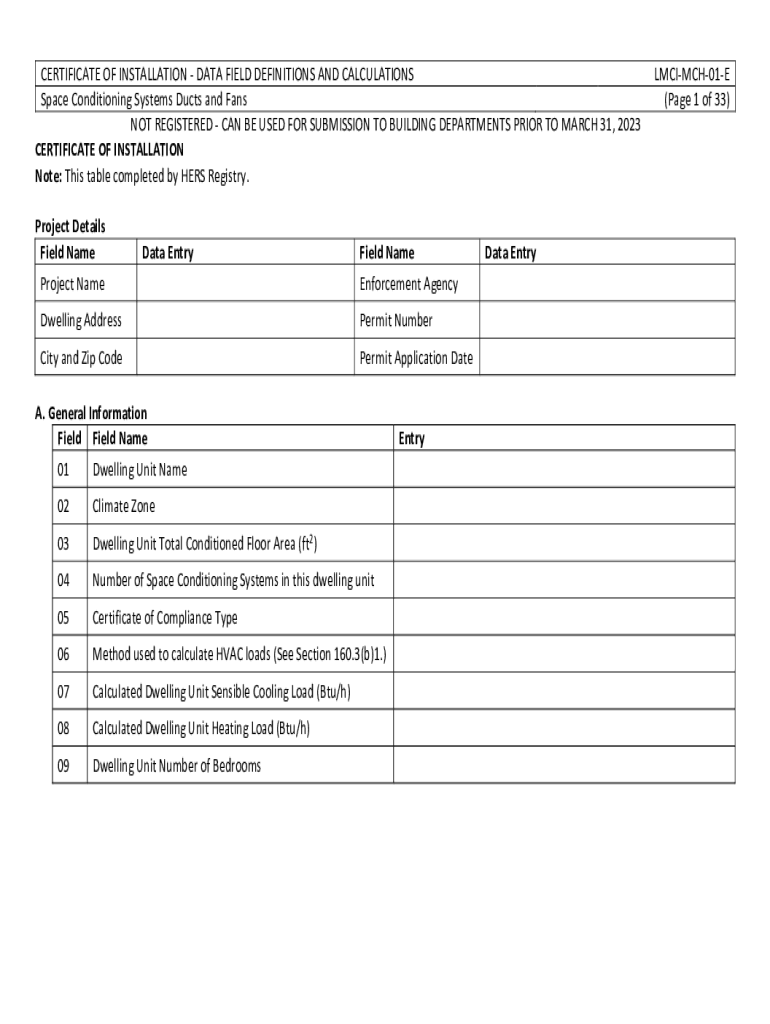 CERTIFICATE OF INSTALLATION - DATA FIELD DEFINITIONS AND CALCULATIONS
LMCI-MCH-01-E
Space Conditioning Systems Ducts and Fans
(Page 1 of 33)

NOT REGISTERED - CAN BE USED FOR SUBMISSION TO BUILDING DEPARTMENTS PRIOR TO MARCH 31, 2023

CERTIFICATE OF INSTALLATION

Note: This table completed by HERS Registry.

Project Details

| Field Name | Data Entry | Field Name | Data Entry |
|---|---|---|---|
| Project Name | | Enforcement Agency | |
| Dwelling Address | | Permit Number | |
| City and Zip Code | | Permit Application Date | |

A. General Information

| Field | Field Name | Entry |
|---|---|---|
| 01 | Dwelling Unit Name | |
| 02 | Climate Zone | |
| 03 | Dwelling Unit Total Conditioned Floor Area ($ft^2$) | |
| 04 | Number of Space Conditioning Systems in this dwelling unit | |
| 05 | Certificate of Compliance Type | |
| 06 | Method used to calculate HVAC loads (See Section 160.3(b)1.) | |
| 07 | Calculated Dwelling Unit Sensible Cooling Load (Btu/h) | |
| 08 | Calculated Dwelling Unit Heating Load (Btu/h) | |
| 09 | Dwelling Unit Number of Bedrooms | |